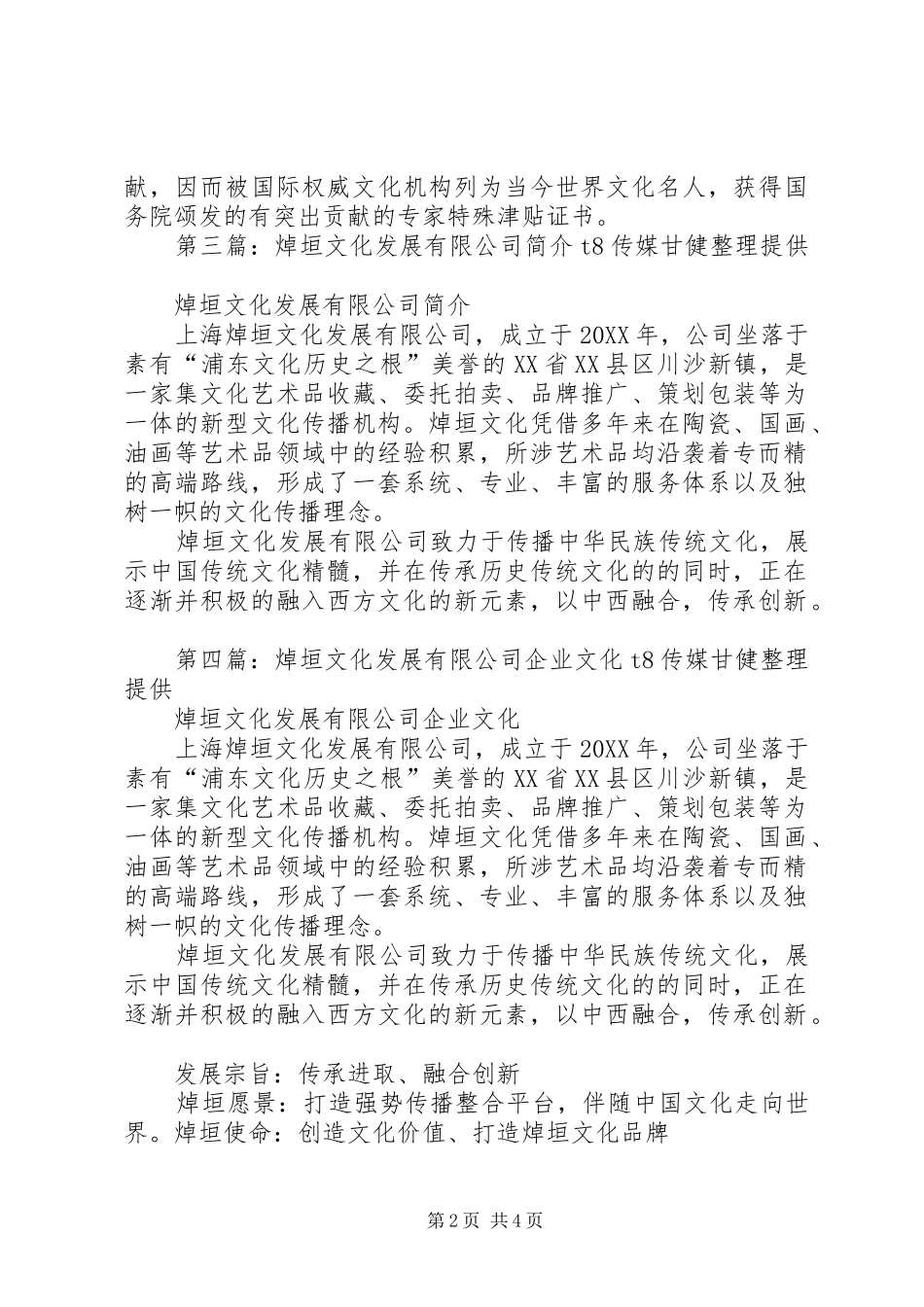 献，因而被国际权威文化机构列为当今世界文化名人，获得国务院颁发的有突出贡献的专家特殊津贴证书。
第三篇：焯垣文化发展有限公司简介 t8 传媒甘健整理提供

焯垣文化发展有限公司简介
上海焯垣文化发展有限公司，成立于 20XX 年，公司坐落于素有“浦东文化历史之根”美誉的 XX 省 XX 县区川沙新镇，是一家集文化艺术品收藏、委托拍卖、品牌推广、策划包装等为一体的新型文化传播机构。焯垣文化凭借多年来在陶瓷、国画、油画等艺术品领域中的经验积累，所涉艺术品均沿袭着专而精的高端路线，形成了一套系统、专业、丰富的服务体系以及独树一帜的文化传播理念。
焯垣文化发展有限公司致力于传播中华民族传统文化，展示中国传统文化精髓，并在传承历史传统文化的的同时，正在逐渐并积极的融入西方文化的新元素，以中西融合，传承创新。

第四篇：焯垣文化发展有限公司企业文化 t8 传媒甘健整理提供
焯垣文化发展有限公司企业文化
上海焯垣文化发展有限公司，成立于 20XX 年，公司坐落于素有“浦东文化历史之根”美誉的 XX 省 XX 县区川沙新镇，是一家集文化艺术品收藏、委托拍卖、品牌推广、策划包装等为一体的新型文化传播机构。焯垣文化凭借多年来在陶瓷、国画、油画等艺术品领域中的经验积累，所涉艺术品均沿袭着专而精的高端路线，形成了一套系统、专业、丰富的服务体系以及独树一帜的文化传播理念。
焯垣文化发展有限公司致力于传播中华民族传统文化，展示中国传统文化精髓，并在传承历史传统文化的的同时，正在逐渐并积极的融入西方文化的新元素，以中西融合，传承创新。

发展宗旨：传承进取、融合创新
焯垣愿景：打造强势传播整合平台，伴随中国文化走向世界。焯垣使命：创造文化价值、打造焯垣文化品牌

第 2 页 共 4 页